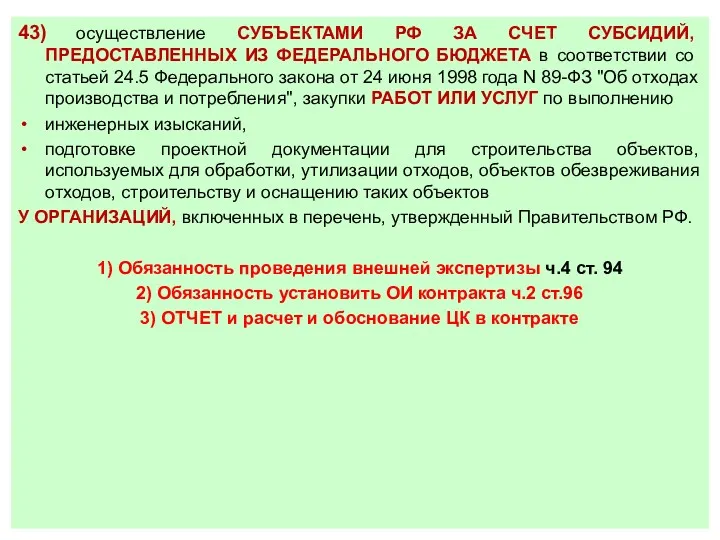 43) осуществление СУБЪЕКТАМИ РФ ЗА СЧЕТ СУБСИДИЙ, ПРЕДОСТАВЛЕННЫХ ИЗ ФЕДЕРАЛЬНОГО БЮДЖЕТА в соответствии со статьей 24.5 Федерального закона от 24 июня 1998 года N 89-ФЗ "Об отходах производства и потребления", закупки РАБОТ ИЛИ УСЛУГ по выполнению

• инженерных изысканий,

• подготовке проектной документации для строительства объектов, используемых для обработки, утилизации отходов, объектов обезвреживания отходов, строительству и оснащению таких объектов

У ОРГАНИЗАЦИЙ, включенных в перечень, утвержденный Правительством РФ.

1) Обязанность проведения внешней экспертизы ч.4 ст. 94
2) Обязанность установить ОИ контракта ч.2 ст.96
3) ОТЧЕТ и расчет и обоснование ЦК в контракте